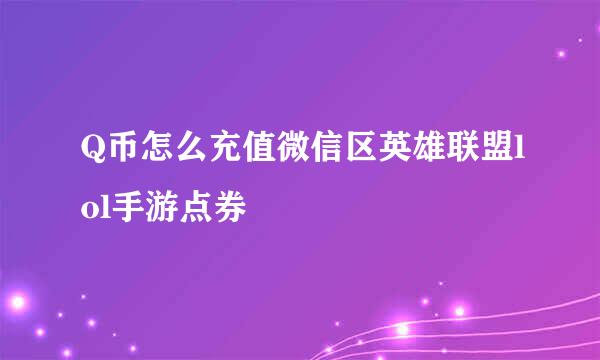 Q币怎么充值微信区英雄联盟lol手游点券